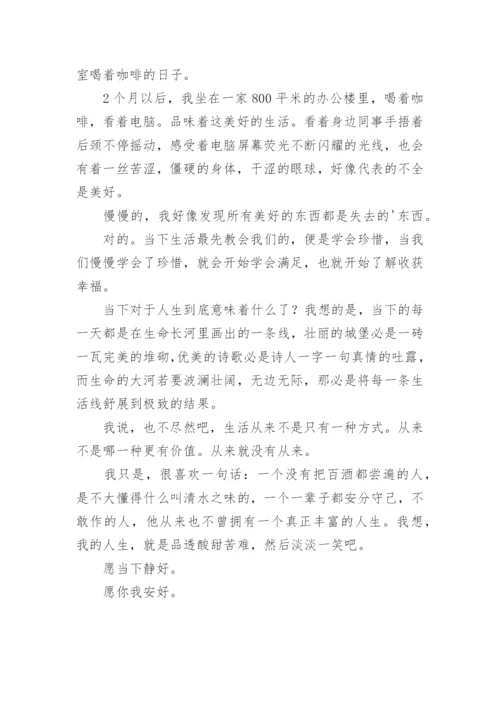 室喝着咖啡的日子。

2个月以后，我坐在一家800平米的办公楼里，喝着咖啡，看着电脑。品味着这美好的生活。看着身边同事手捂着后颈不停摇动，感受着电脑屏幕荧光不断闪耀的光线，也会有着一丝苦涩，僵硬的身体，干涩的眼球，好像代表的不全是美好。

慢慢的，我好像发现所有美好的东西都是失去的'东西。

对的。当下生活最先教会我们的，便是学会珍惜，当我们慢慢学会了珍惜，就会开始学会满足，也就开始了解收获幸福。

当下对于人生到底意味着什么了？我想的是，当下的每一天都是在生命长河里画出的一条线，壮丽的城堡必是一砖一瓦完美的堆砌，优美的诗歌必是诗人一字一句真情的吐露，而生命的大河若要波澜壮阔，无边无际，那必是将每一条生活线舒展到极致的结果。

我说，也不尽然吧，生活从来不是只有一种方式。从来不是哪一种更有价值。从来就没有从来。

我只是，很喜欢一句话：一个没有把百酒都尝遍的人，是不大懂得什么叫清水之味的，一个一辈子都安分守己，不敢作的人，他从来也不曾拥有一个真正丰富的人生。我想，我的人生，就是品透酸甜苦难，然后淡淡一笑吧。

愿当下静好。

愿你我安好。